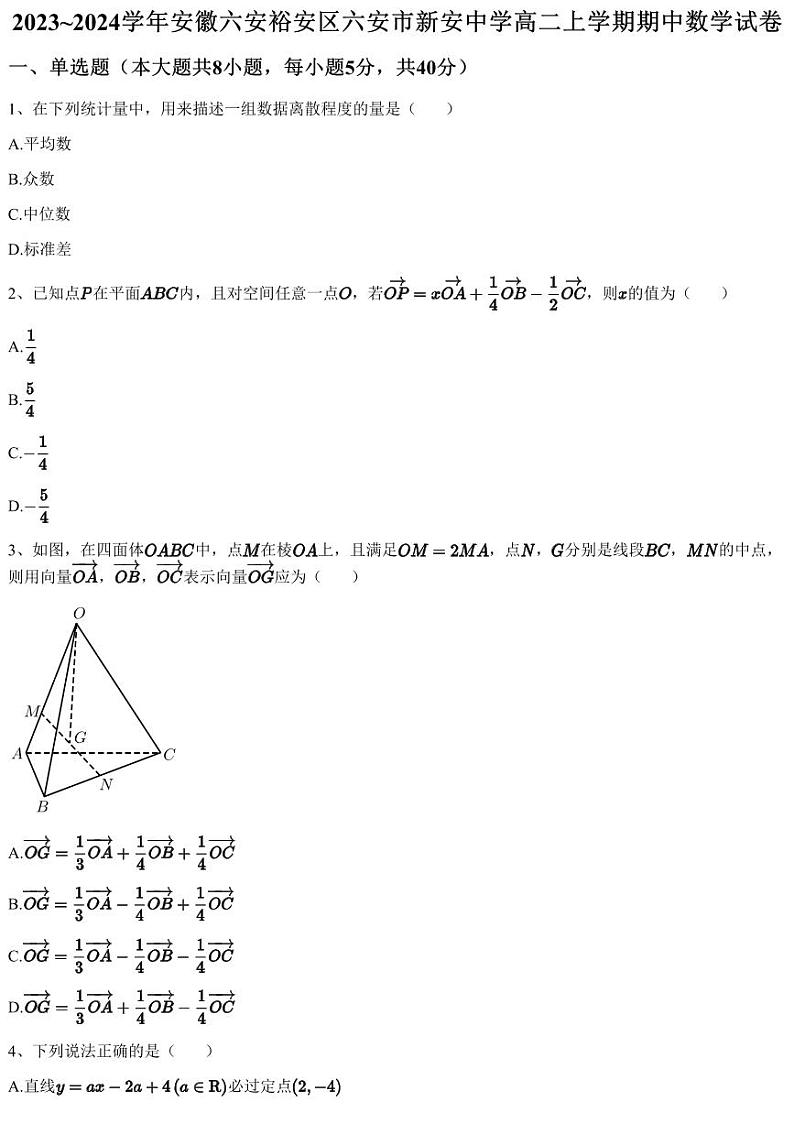 2023~2024学年安徽六安裕安区六安市新安中学高二上学期期中数学试卷

一、单选题（本大题共8小题，每小题5分，共40分）

1、在下列统计量中，用来描述一组数据离散程度的量是（　　）

A.平均数

B.众数

C.中位数

D.标准差

2、已知点$P$在平面$ABC$内，且对空间任意一点$O$，若$\overrightarrow{OP}=x\overrightarrow{OA}+\frac{1}{4}\overrightarrow{OB}-\frac{1}{2}\overrightarrow{OC}$，则$x$的值为（　　）

A.$\frac{1}{4}$

B.$\frac{5}{4}$

C.$-\frac{1}{4}$

D.$-\frac{5}{4}$

3、如图，在四面体$OABC$中，点$M$在棱$OA$上，且满足$OM=2MA$，点$N$，$G$分别是线段$BC$，$MN$的中点，则用向量$\overrightarrow{OA}$，$\overrightarrow{OB}$，$\overrightarrow{OC}$表示向量$\overrightarrow{OG}$应为（　　）

O
M
G
A
C
N
B

A.$\overrightarrow{OG}=\frac{1}{3}\overrightarrow{OA}+\frac{1}{4}\overrightarrow{OB}+\frac{1}{4}\overrightarrow{OC}$

B.$\overrightarrow{OG}=\frac{1}{3}\overrightarrow{OA}-\frac{1}{4}\overrightarrow{OB}+\frac{1}{4}\overrightarrow{OC}$

C.$\overrightarrow{OG}=\frac{1}{3}\overrightarrow{OA}-\frac{1}{4}\overrightarrow{OB}-\frac{1}{4}\overrightarrow{OC}$

D.$\overrightarrow{OG}=\frac{1}{3}\overrightarrow{OA}+\frac{1}{4}\overrightarrow{OB}-\frac{1}{4}\overrightarrow{OC}$

4、下列说法正确的是（　　）

A.直线$y=ax-2a+4\,(a\in\mathrm{R})$必过定点$(2,-4)$